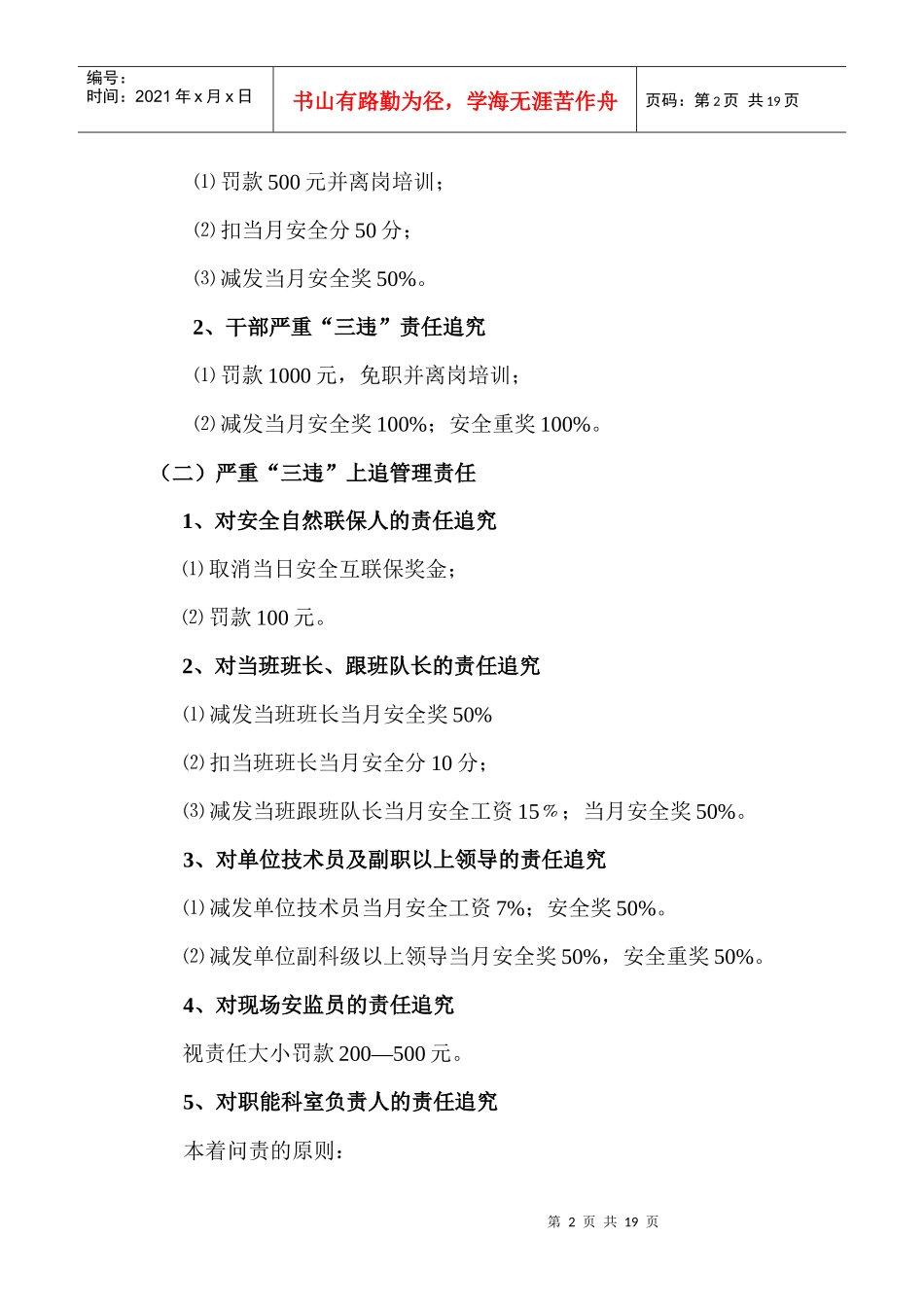 编号：
时间：2021 年 x 月 x 日

书山有路勤为径，学海无涯苦作舟

页码：第 2 页 共 19 页

⑴ 罚款 500 元并离岗培训；

⑵ 扣当月安全分 50 分；

⑶ 减发当月安全奖 50%。

2、干部严重“三违”责任追究

⑴ 罚款 1000 元，免职并离岗培训；

⑵ 减发当月安全奖 100%；安全重奖 100%。

（二）严重“三违”上追管理责任

1、对安全自然联保人的责任追究

⑴ 取消当日安全互联保奖金；

⑵ 罚款 100 元。

2、对当班班长、跟班队长的责任追究

⑴ 减发当班班长当月安全奖 50%

⑵ 扣当班班长当月安全分 10 分；

⑶ 减发当班跟班队长当月安全工资 15％；当月安全奖 50%。

3、对单位技术员及副职以上领导的责任追究

⑴ 减发单位技术员当月安全工资 7%；安全奖 50%。

⑵ 减发单位副科级以上领导当月安全奖 50%，安全重奖 50%。

4、对现场安监员的责任追究

视责任大小罚款 200—500 元。

5、对职能科室负责人的责任追究

本着问责的原则：

第 2 页 共 19 页